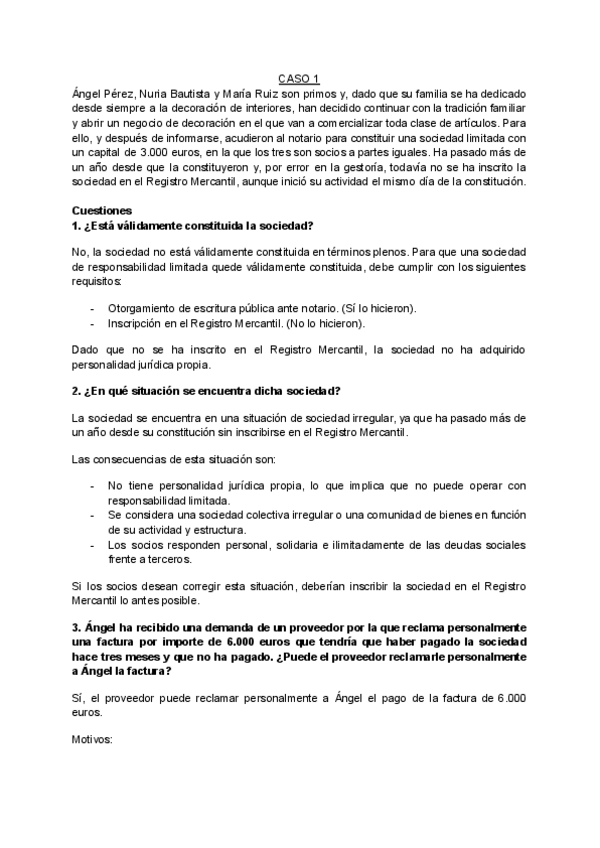 CASO 1

Ángel Pérez, Nuria Bautista y María Ruiz son primos y, dado que su familia se ha dedicado desde siempre a la decoración de interiores, han decidido continuar con la tradición familiar y abrir un negocio de decoración en el que van a comercializar toda clase de artículos. Para ello, y después de informarse, acudieron al notario para constituir una sociedad limitada con un capital de 3.000 euros, en la que los tres son socios a partes iguales. Ha pasado más de un año desde que la constituyeron y, por error en la gestoría, todavía no se ha inscrito la sociedad en el Registro Mercantil, aunque inició su actividad el mismo día de la constitución.

Cuestiones
1. ¿Está válidamente constituida la sociedad?

No, la sociedad no está válidamente constituida en términos plenos. Para que una sociedad de responsabilidad limitada quede válidamente constituida, debe cumplir con los siguientes requisitos:

- Otorgamiento de escritura pública ante notario. (Sí lo hicieron).
- Inscripción en el Registro Mercantil. (No lo hicieron).

Dado que no se ha inscrito en el Registro Mercantil, la sociedad no ha adquirido personalidad jurídica propia.

2. ¿En qué situación se encuentra dicha sociedad?

La sociedad se encuentra en una situación de sociedad irregular, ya que ha pasado más de un año desde su constitución sin inscribirse en el Registro Mercantil.

Las consecuencias de esta situación son:

- No tiene personalidad jurídica propia, lo que implica que no puede operar con responsabilidad limitada.
- Se considera una sociedad colectiva irregular o una comunidad de bienes en función de su actividad y estructura.
- Los socios responden personal, solidaria e ilimitadamente de las deudas sociales frente a terceros.

Si los socios desean corregir esta situación, deberían inscribir la sociedad en el Registro Mercantil lo antes posible.

3. Ángel ha recibido una demanda de un proveedor por la que reclama personalmente una factura por importe de 6.000 euros que tendría que haber pagado la sociedad hace tres meses y que no ha pagado. ¿Puede el proveedor reclamarle personalmente a Ángel la factura?

Sí, el proveedor puede reclamar personalmente a Ángel el pago de la factura de 6.000 euros.

Motivos: